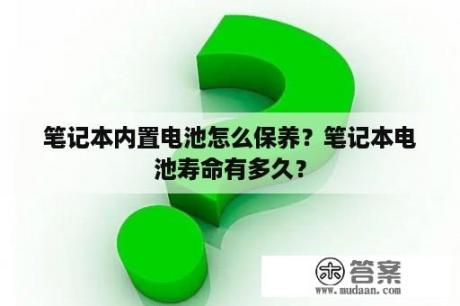 笔记本内置电池怎么保养？笔记本电池寿命有多久？

木 答案
www.mudaan.com